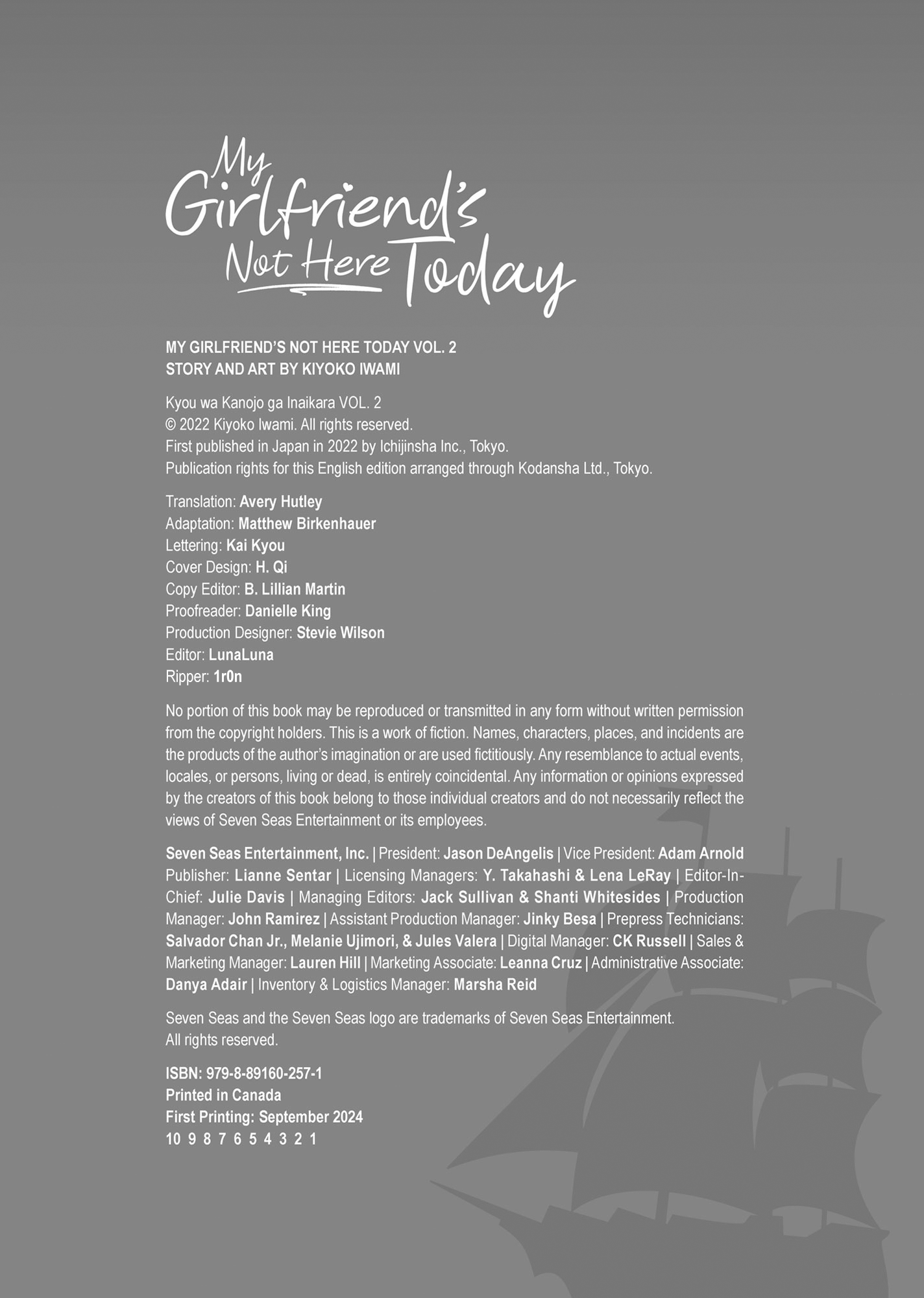 My Girlfriend's Not Here Today

MY GIRLFRIEND'S NOT HERE TODAY VOL. 2
STORY AND ART BY KIYOKO IWAMI

Kyou wa Kanojo ga Inaikara VOL. 2
© 2022 Kiyoko Iwami. All rights reserved.
First published in Japan in 2022 by Ichijinsha Inc., Tokyo.
Publication rights for this English edition arranged through Kodansha Ltd., Tokyo.

Translation: Avery Hutley
Adaptation: Matthew Birkenhauer
Lettering: Kai Kyou
Cover Design: H. Qi
Copy Editor: B. Lillian Martin
Proofreader: Danielle King
Production Designer: Stevie Wilson
Editor: LunaLuna
Ripper: 1r0n

No portion of this book may be reproduced or transmitted in any form without written permission from the copyright holders. This is a work of fiction. Names, characters, places, and incidents are the products of the author's imagination or are used fictitiously. Any resemblance to actual events, locales, or persons, living or dead, is entirely coincidental. Any information or opinions expressed by the creators of this book belong to those individual creators and do not necessarily reflect the views of Seven Seas Entertainment or its employees.

Seven Seas Entertainment, Inc. | President: Jason DeAngelis | Vice President: Adam Arnold Publisher: Lianne Sentar | Licensing Managers: Y. Takahashi & Lena LeRay | Editor-In-Chief: Julie Davis | Managing Editors: Jack Sullivan & Shanti Whitesides | Production Manager: John Ramirez | Assistant Production Manager: Jinky Besa | Prepress Technicians: Salvador Chan Jr., Melanie Ujimori, & Jules Valera | Digital Manager: CK Russell | Sales & Marketing Manager: Lauren Hill | Marketing Associate: Leanna Cruz | Administrative Associate: Danya Adair | Inventory & Logistics Manager: Marsha Reid

Seven Seas and the Seven Seas logo are trademarks of Seven Seas Entertainment.
All rights reserved.

ISBN: 979-8-89160-257-1
Printed in Canada
First Printing: September 2024
10 9 8 7 6 5 4 3 2 1